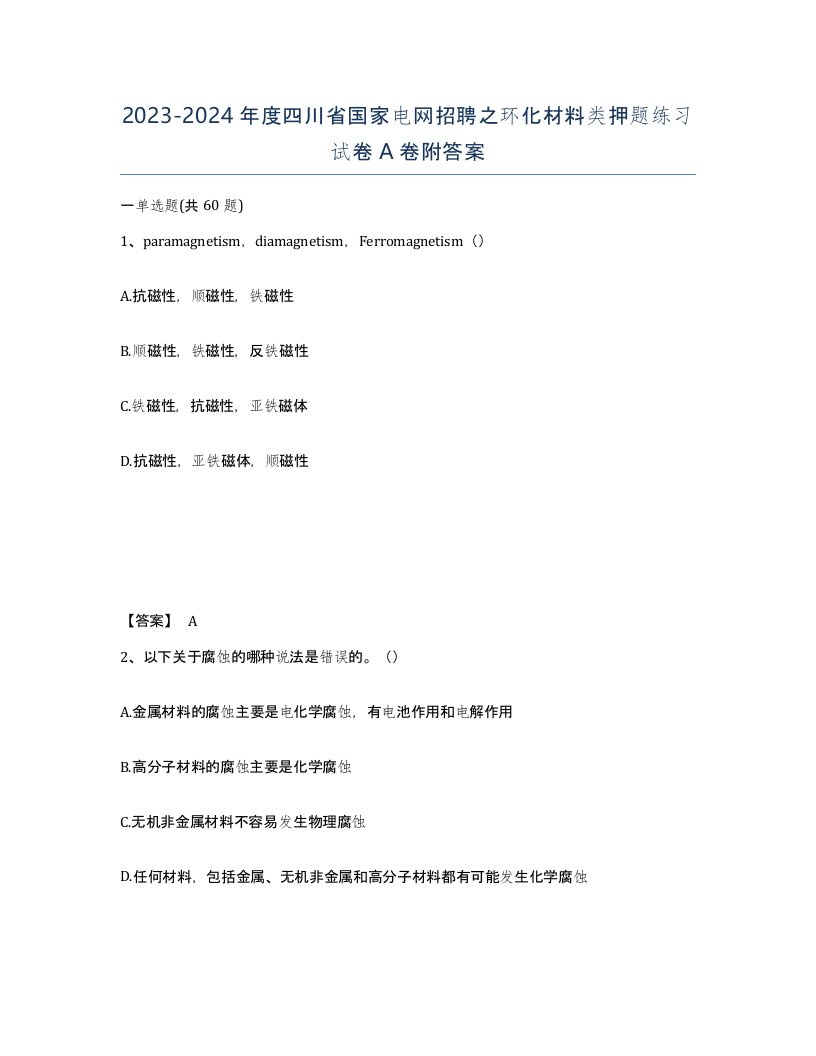 2023-2024年度四川省国家电网招聘之环化材料类押题练习试卷A卷附答案

一单选题(共60题)

1、paramagnetism，diamagnetism，Ferromagnetism（）

A.抗磁性，顺磁性，铁磁性

B.顺磁性，铁磁性，反铁磁性

C.铁磁性，抗磁性，亚铁磁体

D.抗磁性，亚铁磁体，顺磁性

【答案】 A

2、以下关于腐蚀的哪种说法是错误的。（）

A.金属材料的腐蚀主要是电化学腐蚀，有电池作用和电解作用

B.高分子材料的腐蚀主要是化学腐蚀

C.无机非金属材料不容易发生物理腐蚀

D.任何材料，包括金属、无机非金属和高分子材料都有可能发生化学腐蚀